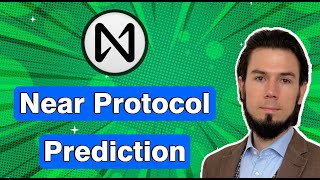 Near Protocol
Prediction